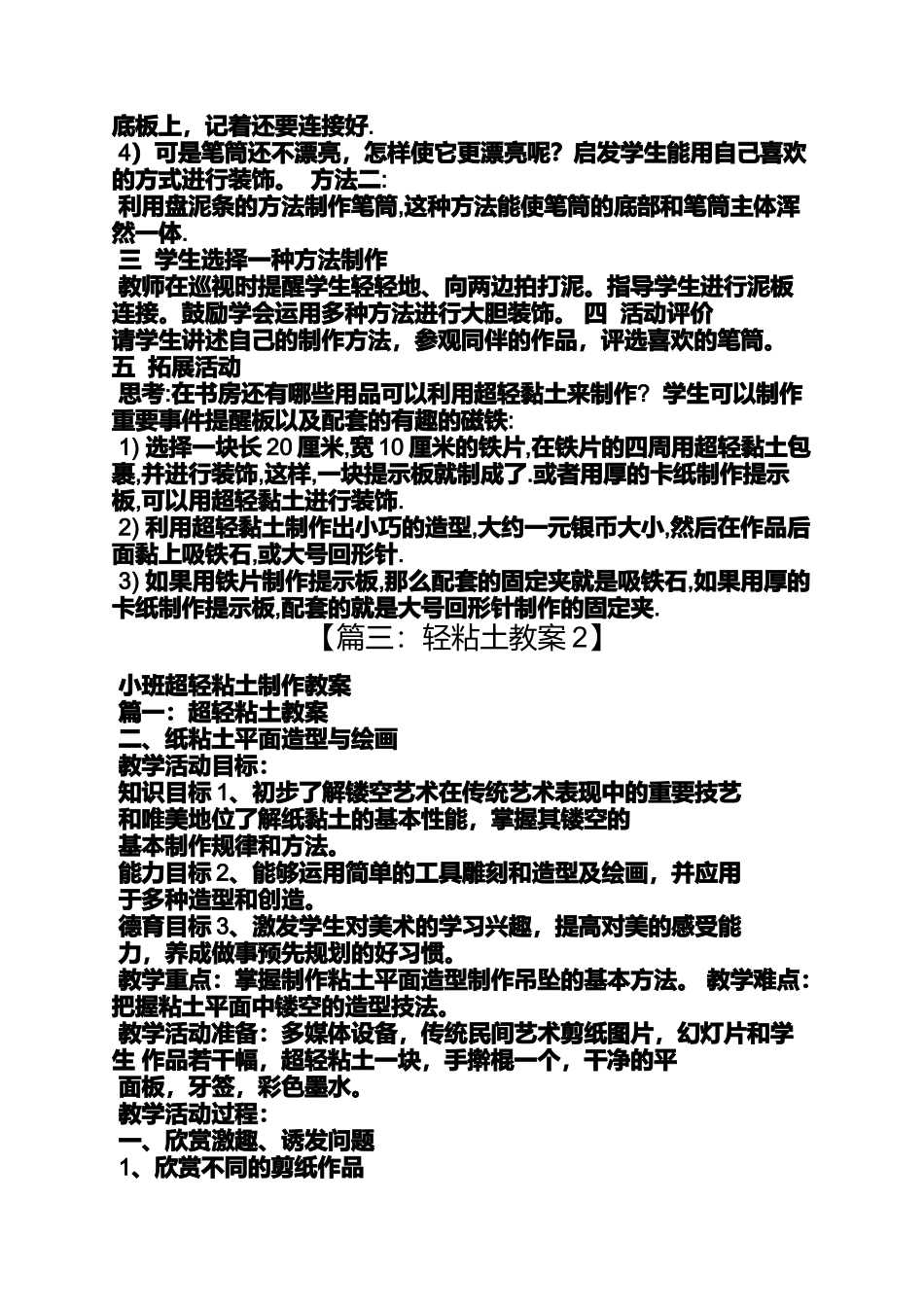 底板上，记着还要连接好.
4）可是笔筒还不漂亮，怎样使它更漂亮呢？启发学生能用自己喜欢的方式进行装饰。 方法二:
利用盘泥条的方法制作笔筒,这种方法能使笔筒的底部和笔筒主体浑然一体.
三 学生选择一种方法制作
教师在巡视时提醒学生轻轻地、向两边拍打泥。指导学生进行泥板连接。鼓励学会运用多种方法进行大胆装饰。 四 活动评价
请学生讲述自己的制作方法，参观同伴的作品，评选喜欢的笔筒。
五 拓展活动
思考:在书房还有哪些用品可以利用超轻黏土来制作？学生可以制作重要事件提醒板以及配套的有趣的磁铁:
1) 选择一块长 20 厘米,宽 10 厘米的铁片,在铁片的四周用超轻黏土包裹,并进行装饰,这样,一块提示板就制成了.或者用厚的卡纸制作提示板,可以用超轻黏土进行装饰.
2) 利用超轻黏土制作出小巧的造型,大约一元银币大小,然后在作品后面黏上吸铁石,或大号回形针.
3) 如果用铁片制作提示板,那么配套的固定夹就是吸铁石,如果用厚的卡纸制作提示板,配套的就是大号回形针制作的固定夹.
【篇三：轻粘土教案 2】

小班超轻粘土制作教案
篇一：超轻粘土教案
二、纸粘土平面造型与绘画
教学活动目标：
知识目标 1、初步了解镂空艺术在传统艺术表现中的重要技艺和唯美地位了解纸黏土的基本性能，掌握其镂空的基本制作规律和方法。
能力目标 2、能够运用简单的工具雕刻和造型及绘画，并应用于多种造型和创造。
德育目标 3、激发学生对美术的学习兴趣，提高对美的感受能力，养成做事预先规划的好习惯。
教学重点：掌握制作粘土平面造型制作吊坠的基本方法。 教学难点：把握粘土平面中镂空的造型技法。
教学活动准备：多媒体设备，传统民间艺术剪纸图片，幻灯片和学生 作品若干幅，超轻粘土一块，手擀棍一个，干净的平面板，牙签，彩色墨水。
教学活动过程：
一、欣赏激趣、诱发问题
1、欣赏不同的剪纸作品